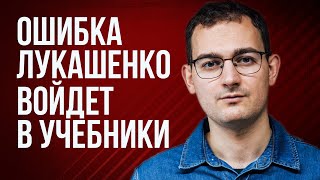 ОШИБКА ЛУКАШЕНКО ВОЙДЕТ В УЧЕБНИКИ